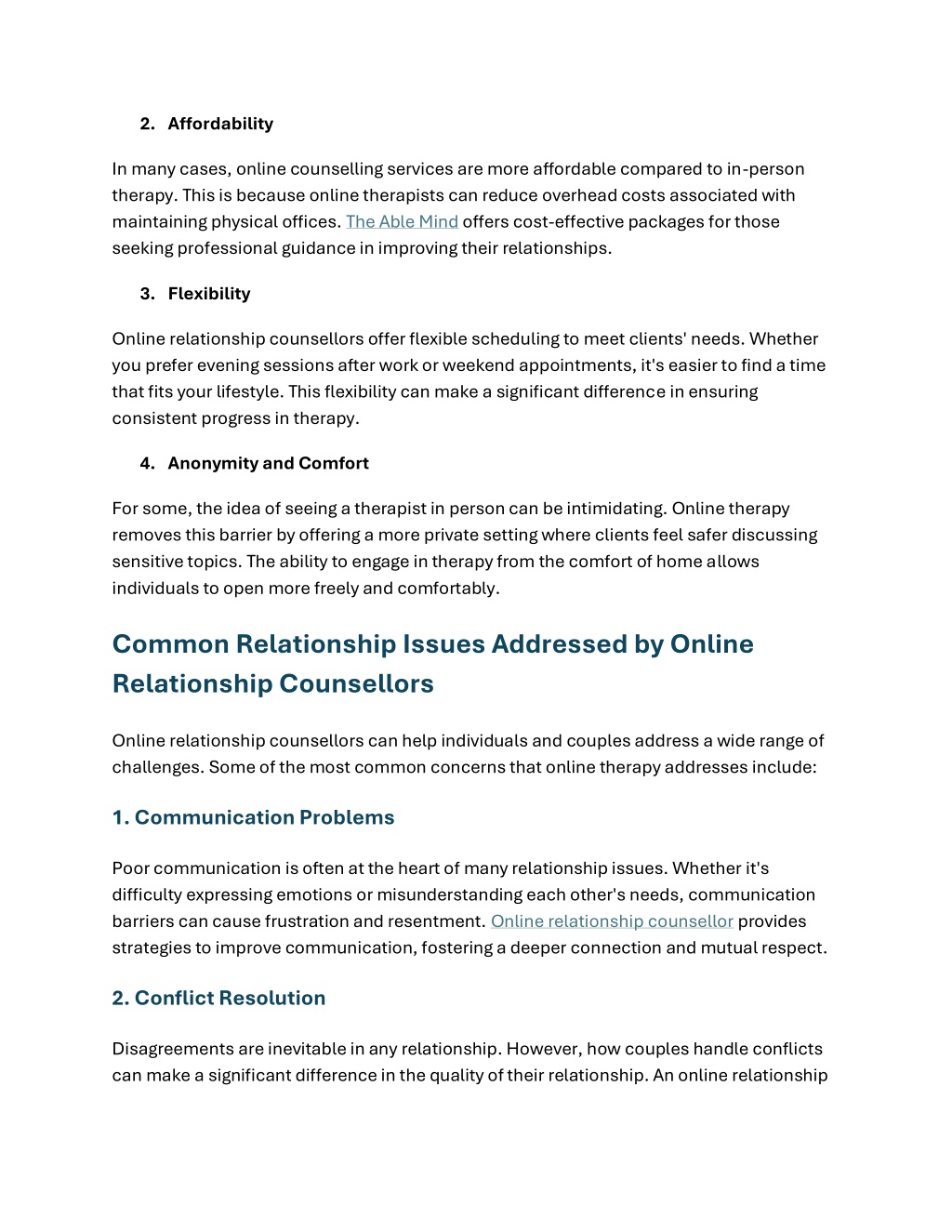 2. Affordability

In many cases, online counselling services are more affordable compared to in-person therapy. This is because online therapists can reduce overhead costs associated with maintaining physical offices. The Able Mind offers cost-effective packages for those seeking professional guidance in improving their relationships.

3. Flexibility

Online relationship counsellors offer flexible scheduling to meet clients' needs. Whether you prefer evening sessions after work or weekend appointments, it's easier to find a time that fits your lifestyle. This flexibility can make a significant difference in ensuring consistent progress in therapy.

4. Anonymity and Comfort

For some, the idea of seeing a therapist in person can be intimidating. Online therapy removes this barrier by offering a more private setting where clients feel safer discussing sensitive topics. The ability to engage in therapy from the comfort of home allows individuals to open more freely and comfortably.

Common Relationship Issues Addressed by Online Relationship Counsellors

Online relationship counsellors can help individuals and couples address a wide range of challenges. Some of the most common concerns that online therapy addresses include:

1. Communication Problems

Poor communication is often at the heart of many relationship issues. Whether it's difficulty expressing emotions or misunderstanding each other's needs, communication barriers can cause frustration and resentment. Online relationship counsellor provides strategies to improve communication, fostering a deeper connection and mutual respect.

2. Conflict Resolution

Disagreements are inevitable in any relationship. However, how couples handle conflicts can make a significant difference in the quality of their relationship. An online relationship